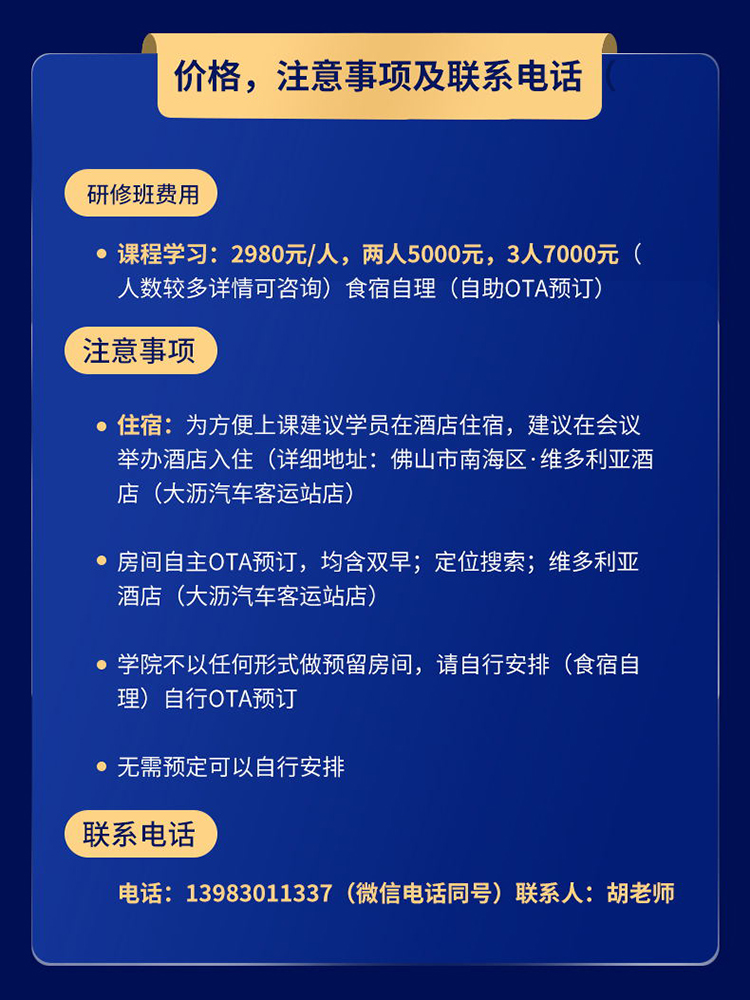 价格，注意事项及联系电话

研修班费用

• 课程学习：2980元/人，两人5000元，3人7000元（人数较多详情可咨询）食宿自理（自助OTA预订）

注意事项

• 住宿：为方便上课建议学员在酒店住宿，建议在会议举办酒店入住（详细地址：佛山市南海区·维多利亚酒店（大沥汽车客运站店）

• 房间自主OTA预订，均含双早；定位搜索；维多利亚酒店（大沥汽车客运站店）

• 学院不以任何形式做预留房间，请自行安排（食宿自理）自行OTA预订

• 无需预定可以自行安排

联系电话

电话：13983011337（微信电话同号）联系人：胡老师